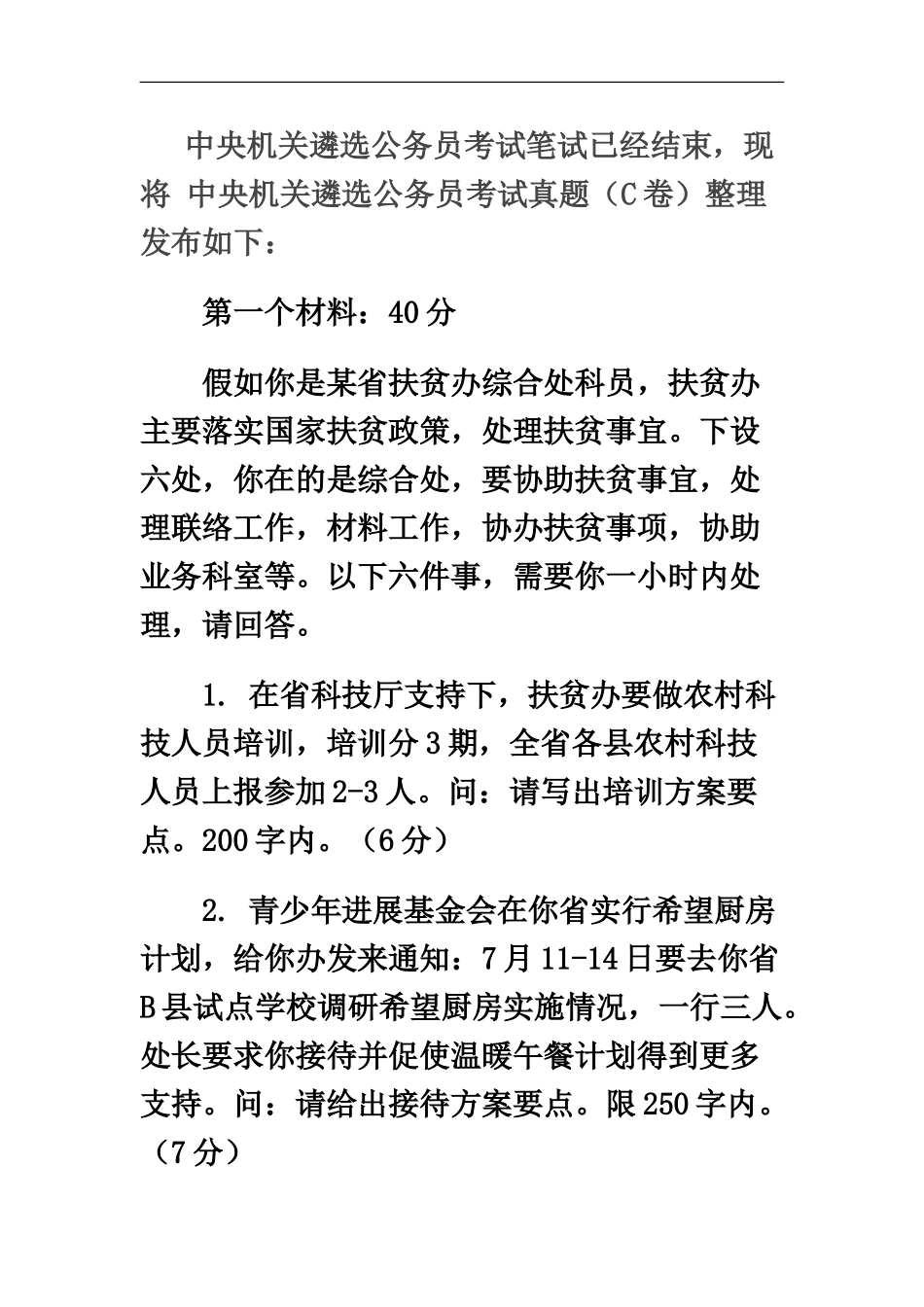 中央机关遴选公务员考试笔试已经结束，现将 中央机关遴选公务员考试真题（C卷）整理发布如下：

第一个材料：40分

假如你是某省扶贫办综合处科员，扶贫办主要落实国家扶贫政策，处理扶贫事宜。下设六处，你在的是综合处，要协助扶贫事宜，处理联络工作，材料工作，协办扶贫事项，协助业务科室等。以下六件事，需要你一小时内处理，请回答。

1. 在省科技厅支持下，扶贫办要做农村科技人员培训，培训分3期，全省各县农村科技人员上报参加2-3人。问：请写出培训方案要点。200字内。（6分）

2. 青少年进展基金会在你省实行希望厨房计划，给你办发来通知：7月11-14日要去你省B县试点学校调研希望厨房实施情况，一行三人。处长要求你接待并促使温暖午餐计划得到更多支持。问：请给出接待方案要点。限250字内。（7分）